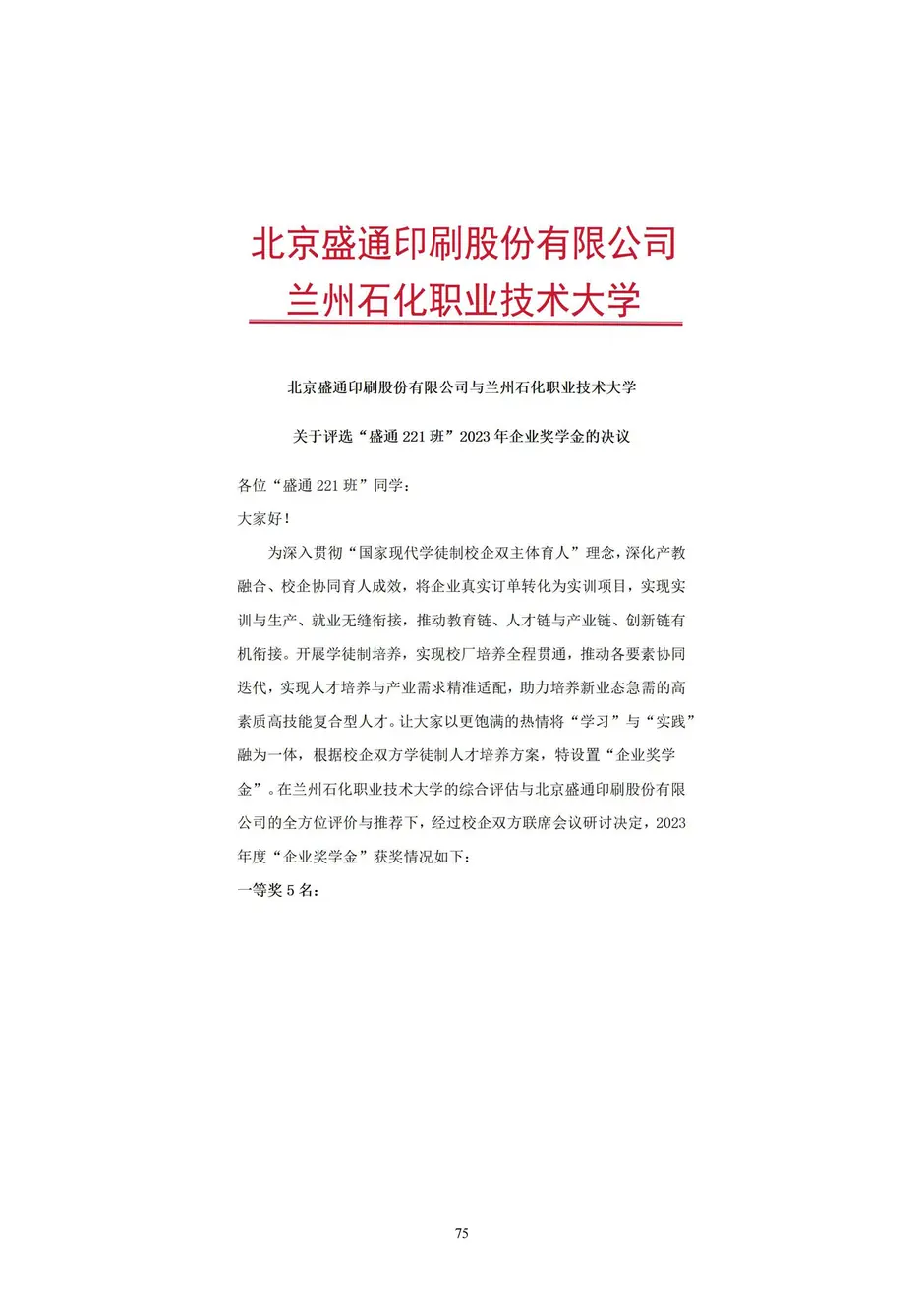 北京盛通印刷股份有限公司
兰州石化职业技术大学

北京盛通印刷股份有限公司与兰州石化职业技术大学

关于评选“盛通 221 班”2023 年企业奖学金的决议

各位“盛通 221 班”同学：

大家好！

为深入贯彻“国家现代学徒制校企双主体育人”理念，深化产教融合、校企协同育人成效，将企业真实订单转化为实训项目，实现实训与生产、就业无缝衔接，推动教育链、人才链与产业链、创新链有机衔接。开展学徒制培养，实现校厂培养全程贯通，推动各要素协同迭代，实现人才培养与产业需求精准适配，助力培养新业态急需的高素质高技能复合型人才。让大家以更饱满的热情将“学习”与“实践”融为一体，根据校企双方学徒制人才培养方案，特设置“企业奖学金”。在兰州石化职业技术大学的综合评估与北京盛通印刷股份有限公司的全方位评价与推荐下，经过校企双方联席会议研讨决定，2023 年度“企业奖学金”获奖情况如下：

一等奖 5 名：

75